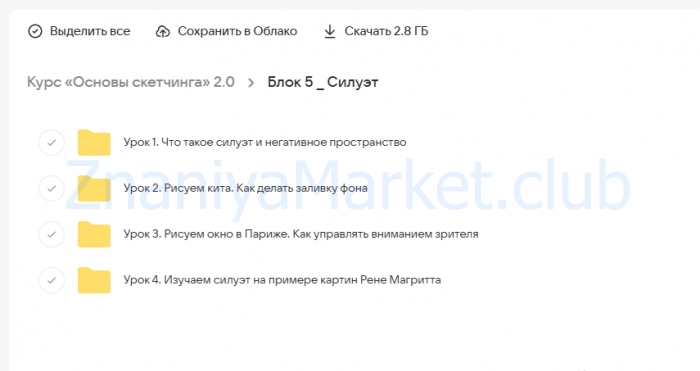 Выделить все    Сохранить в Облако    Скачать 2.8 ГБ

Курс «Основы скетчинга» 2.0 > Блок 5 _ Силуэт

Урок 1. Что такое силуэт и негативное пространство

Урок 2. Рисуем кита. Как делать заливку фона

Урок 3. Рисуем окно в Париже. Как управлять вниманием зрителя

Урок 4. Изучаем силуэт на примере картин Рене Магритта

ZnaniyaMarket.club